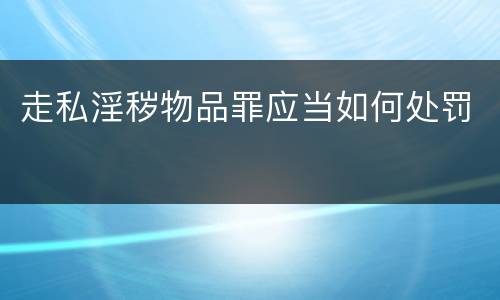 走私淫秽物品罪应当如何处罚